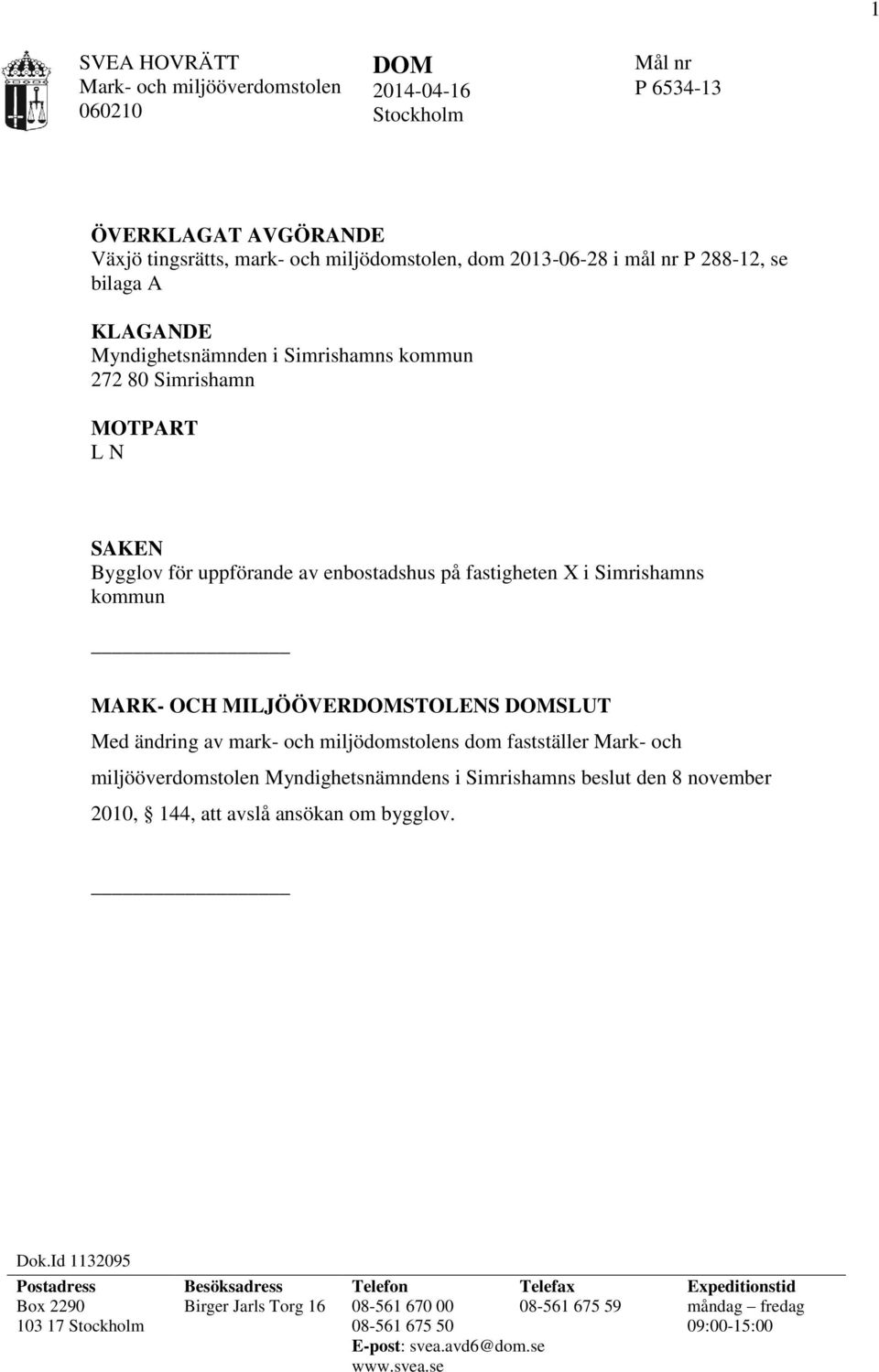 1

SVEA HOVRÄTT
Mark- och miljööverdomstolen
060210

DOM
2014-04-16
Stockholm

Mål nr
P 6534-13

ÖVERKLAGAT AVGÖRANDE
Växjö tingsrätts, mark- och miljödomstolen, dom 2013-06-28 i mål nr P 288-12, se bilaga A

KLAGANDE
Myndighetsnämnden i Simrishamns kommun
272 80 Simrishamn

MOTPART
L N

SAKEN
Bygglov för uppförande av enbostadshus på fastigheten X i Simrishamns kommun

MARK- OCH MILJÖÖVERDOMSTOLENS DOMSLUT
Med ändring av mark- och miljödomstolens dom fastställer Mark- och miljööverdomstolen Myndighetsnämndens i Simrishamns beslut den 8 november 2010, § 144, att avslå ansökan om bygglov.

Dok.Id 1132095

| Postadress | Besöksadress | Telefon | Telefax | Expeditionstid |
|---|---|---|---|---|
| Box 2290 | Birger Jarls Torg 16 | 08-561 670 00 | 08-561 675 59 | måndag – fredag |
| 103 17 Stockholm | | 08-561 675 50 | | 09:00-15:00 |
| | | E-post: svea.avd6@dom.se | | |
| | | www.svea.se | | |